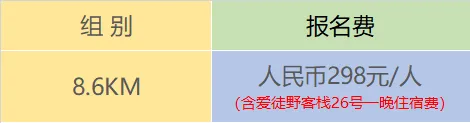 | 组 别 | 报名费 |
|---|---|
| 8.6KM | 人民币298元/人 (含爱徒野客栈26号一晚住宿费) |